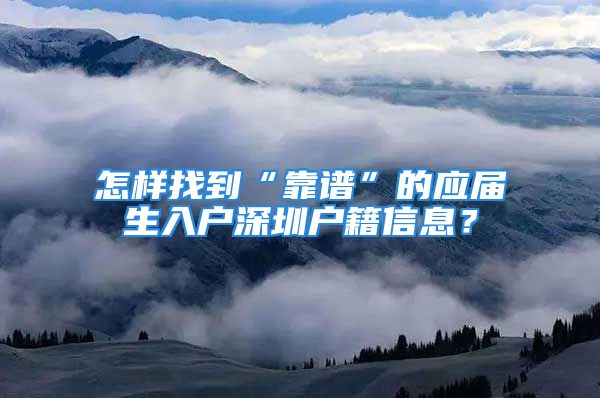 怎样找到“靠谱”的应届生入户深圳户籍信息？